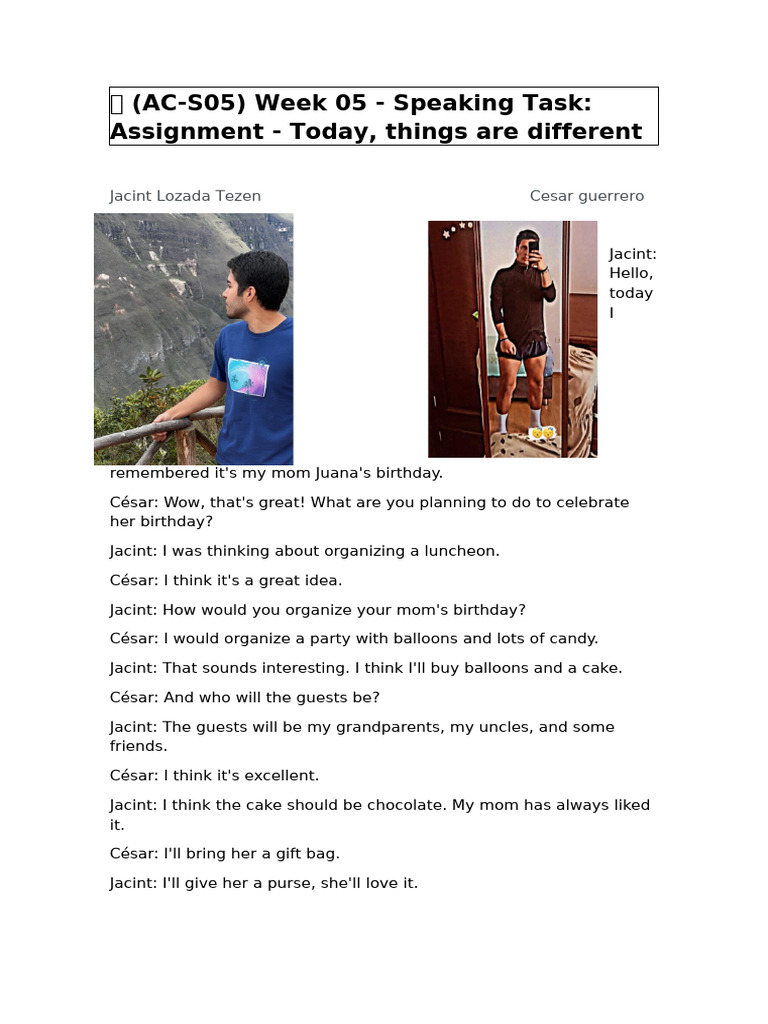 (AC-S05) Week 05 - Speaking Task: Assignment - Today, things are different

Jacint Lozada Tezen

Cesar guerrero

Jacint: Hello, today I remembered it's my mom Juana's birthday.

César: Wow, that's great! What are you planning to do to celebrate her birthday?

Jacint: I was thinking about organizing a luncheon.

César: I think it's a great idea.

Jacint: How would you organize your mom's birthday?

César: I would organize a party with balloons and lots of candy.

Jacint: That sounds interesting. I think I'll buy balloons and a cake.

César: And who will the guests be?

Jacint: The guests will be my grandparents, my uncles, and some friends.

César: I think it's excellent.

Jacint: I think the cake should be chocolate. My mom has always liked it.

César: I'll bring her a gift bag.

Jacint: I'll give her a purse, she'll love it.